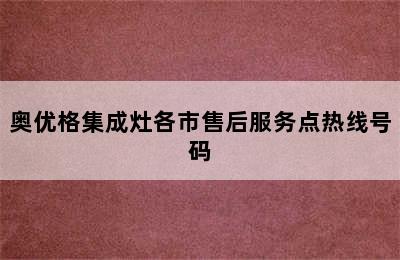 奥优格集成灶各市售后服务点热线号码